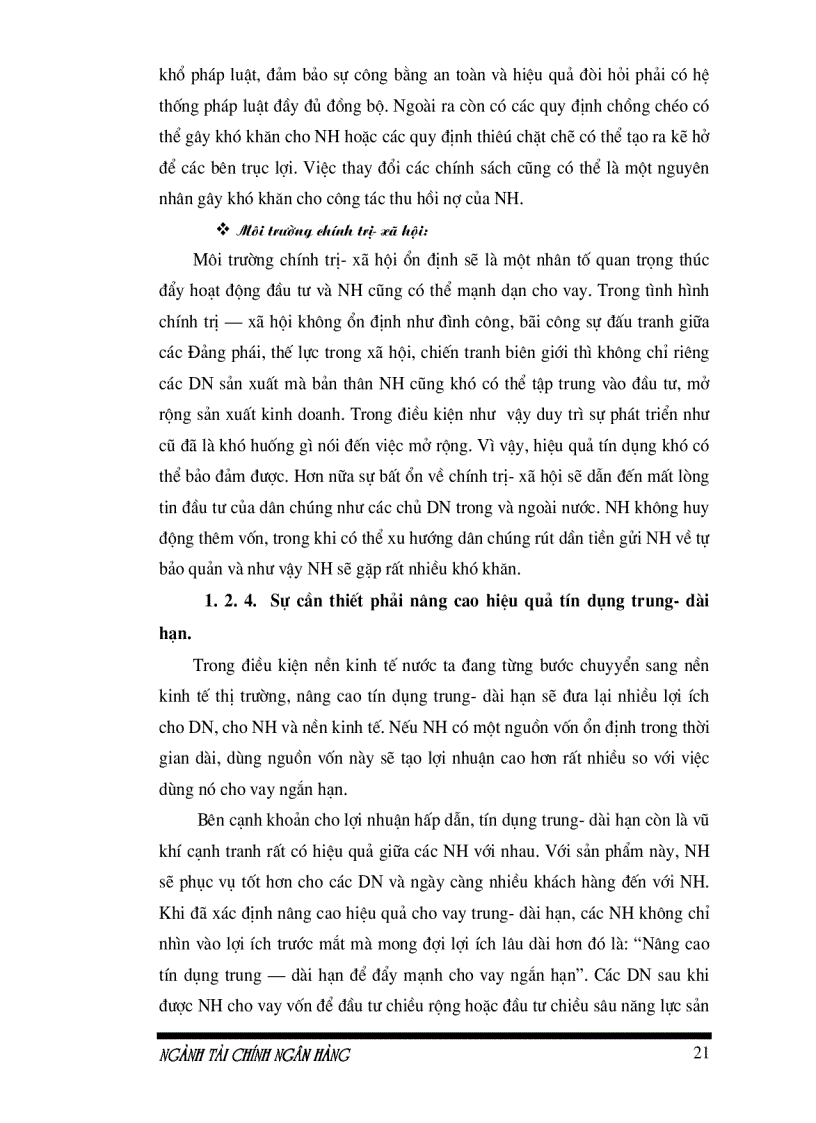 khổ pháp luật, đảm bảo sự công bằng an toàn và hiệu quả đòi hỏi phải có hệ thống pháp luật đầy đủ đồng bộ. Ngoài ra còn có các quy định chồng chéo có thể gây khó khăn cho NH hoặc các quy định thiếu chặt chẽ có thể tạo ra kẽ hở để các bên trục lợi. Việc thay đổi các chính sách cũng có thể là một nguyên nhân gây khó khăn cho công tác thu hồi nợ của NH.

❖ Môi trường chính trị- xã hội:

Môi trường chính trị- xã hội ổn định sẽ là một nhân tố quan trọng thúc đẩy hoạt động đầu tư và NH cũng có thể mạnh dạn cho vay. Trong tình hình chính trị — xã hội không ổn định như đình công, bãi công sự đấu tranh giữa các Đảng phái, thế lực trong xã hội, chiến tranh biên giới thì không chỉ riêng các DN sản xuất mà bản thân NH cũng khó có thể tập trung vào đầu tư, mở rộng sản xuất kinh doanh. Trong điều kiện như vậy duy trì sự phát triển như cũ đã là khó huống gì nói đến việc mở rộng. Vì vậy, hiệu quả tín dụng khó có thể bảo đảm được. Hơn nữa sự bất ổn về chính trị- xã hội sẽ dẫn đến mất lòng tin đầu tư của dân chúng như các chủ DN trong và ngoài nước. NH không huy động thêm vốn, trong khi có thể xu hướng dân chúng rút dần tiền gửi NH về tự bảo quản và như vậy NH sẽ gặp rất nhiều khó khăn.

1. 2. 4. Sự cần thiết phải nâng cao hiệu quả tín dụng trung- dài hạn.

Trong điều kiện nền kinh tế nước ta đang từng bước chuyển sang nền kinh tế thị trường, nâng cao tín dụng trung- dài hạn sẽ đưa lại nhiều lợi ích cho DN, cho NH và nền kinh tế. Nếu NH có một nguồn vốn ổn định trong thời gian dài, dùng nguồn vốn này sẽ tạo lợi nhuận cao hơn rất nhiều so với việc dùng nó cho vay ngắn hạn.

Bên cạnh khoản cho lợi nhuận hấp dẫn, tín dụng trung- dài hạn còn là vũ khí cạnh tranh rất có hiệu quả giữa các NH với nhau. Với sản phẩm này, NH sẽ phục vụ tốt hơn cho các DN và ngày càng nhiều khách hàng đến với NH. Khi đã xác định nâng cao hiệu quả cho vay trung- dài hạn, các NH không chỉ nhìn vào lợi ích trước mắt mà mong đợi lợi ích lâu dài hơn đó là: “Nâng cao tín dụng trung — dài hạn để đẩy mạnh cho vay ngắn hạn”. Các DN sau khi được NH cho vay vốn để đầu tư chiều rộng hoặc đầu tư chiều sâu năng lực sản

NGÀNH TÀI CHÍNH NGÂN HÀNG 21